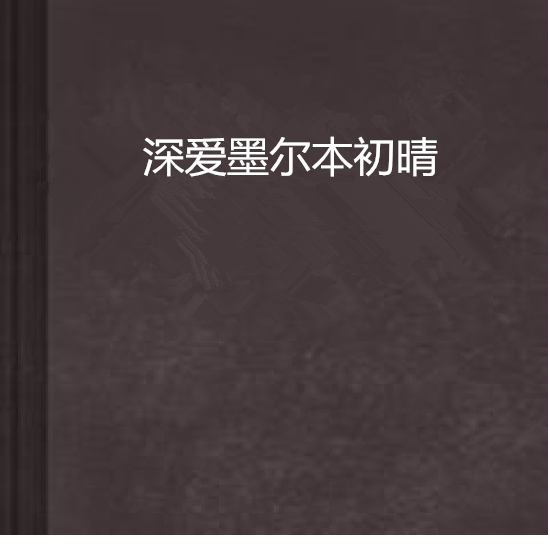 深爱墨尔本初晴